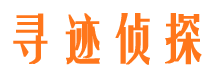 寻迹侦探